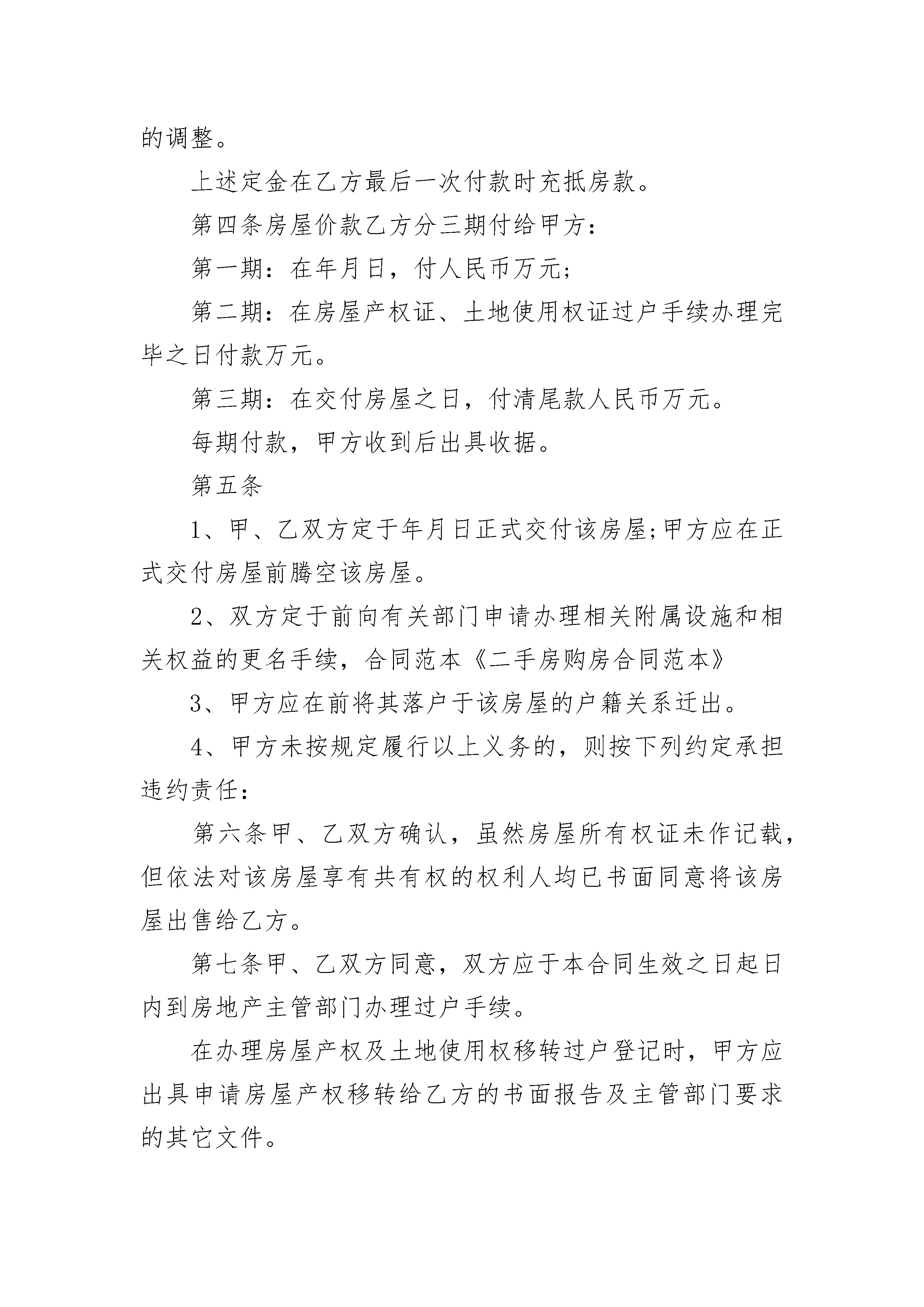 的调整。

上述定金在乙方最后一次付款时充抵房款。

第四条房屋价款乙方分三期付给甲方：

第一期：在年月日，付人民币万元；

第二期：在房屋产权证、土地使用权证过户手续办理完毕之日付款万元。

第三期：在交付房屋之日，付清尾款人民币万元。

每期付款，甲方收到后出具收据。

第五条

1、甲、乙双方定于年月日正式交付该房屋;甲方应在正式交付房屋前腾空该房屋。

2、双方定于前向有关部门申请办理相关附属设施和相关权益的更名手续，合同范本《二手房购房合同范本》

3、甲方应在前将其落户于该房屋的户籍关系迁出。

4、甲方未按规定履行以上义务的，则按下列约定承担违约责任：

第六条甲、乙双方确认，虽然房屋所有权证未作记载，但依法对该房屋享有共有权的权利人均已书面同意将该房屋出售给乙方。

第七条甲、乙双方同意，双方应于本合同生效之日起日内到房地产主管部门办理过户手续。

在办理房屋产权及土地使用权移转过户登记时，甲方应出具申请房屋产权移转给乙方的书面报告及主管部门要求的其它文件。